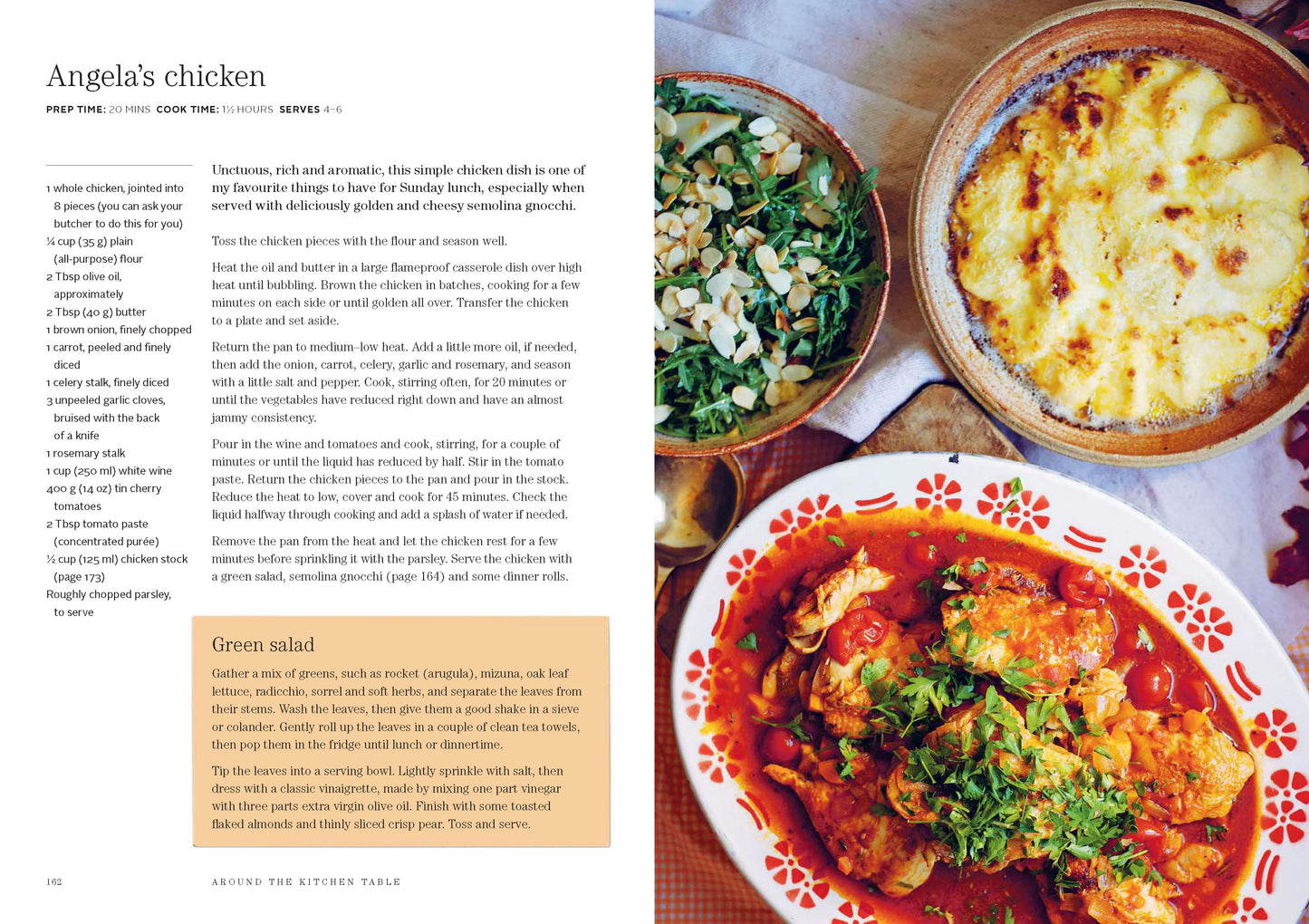 Angela's chicken

PREP TIME: 20 MINS COOK TIME: 1½ HOURS SERVES 4–6

1 whole chicken, jointed into 8 pieces (you can ask your butcher to do this for you)
¼ cup (35 g) plain (all-purpose) flour
2 Tbsp olive oil, approximately
2 Tbsp (40 g) butter
1 brown onion, finely chopped
1 carrot, peeled and finely diced
1 celery stalk, finely diced
3 unpeeled garlic cloves, bruised with the back of a knife
1 rosemary stalk
1 cup (250 ml) white wine
400 g (14 oz) tin cherry tomatoes
2 Tbsp tomato paste (concentrated purée)
½ cup (125 ml) chicken stock (page 173)
Roughly chopped parsley, to serve

Unctuous, rich and aromatic, this simple chicken dish is one of my favourite things to have for Sunday lunch, especially when served with deliciously golden and cheesy semolina gnocchi.

Toss the chicken pieces with the flour and season well.

Heat the oil and butter in a large flameproof casserole dish over high heat until bubbling. Brown the chicken in batches, cooking for a few minutes on each side or until golden all over. Transfer the chicken to a plate and set aside.

Return the pan to medium–low heat. Add a little more oil, if needed, then add the onion, carrot, celery, garlic and rosemary, and season with a little salt and pepper. Cook, stirring often, for 20 minutes or until the vegetables have reduced right down and have an almost jammy consistency.

Pour in the wine and tomatoes and cook, stirring, for a couple of minutes or until the liquid has reduced by half. Stir in the tomato paste. Return the chicken pieces to the pan and pour in the stock. Reduce the heat to low, cover and cook for 45 minutes. Check the liquid halfway through cooking and add a splash of water if needed.

Remove the pan from the heat and let the chicken rest for a few minutes before sprinkling it with the parsley. Serve the chicken with a green salad, semolina gnocchi (page 164) and some dinner rolls.

Green salad

Gather a mix of greens, such as rocket (arugula), mizuna, oak leaf lettuce, radicchio, sorrel and soft herbs, and separate the leaves from their stems. Wash the leaves, then give them a good shake in a sieve or colander. Gently roll up the leaves in a couple of clean tea towels, then pop them in the fridge until lunch or dinnertime.

Tip the leaves into a serving bowl. Lightly sprinkle with salt, then dress with a classic vinaigrette, made by mixing one part vinegar with three parts extra virgin olive oil. Finish with some toasted flaked almonds and thinly sliced crisp pear. Toss and serve.

162 AROUND THE KITCHEN TABLE